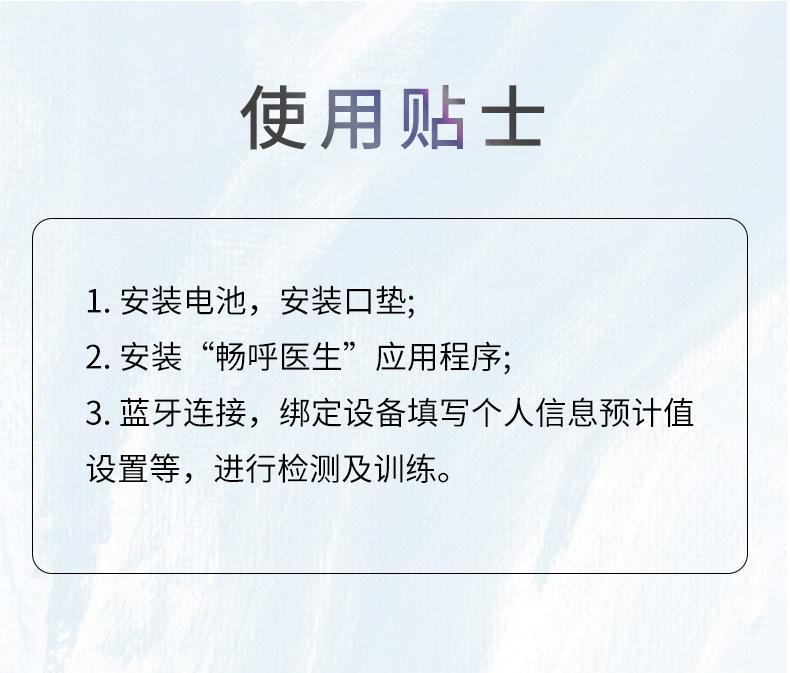 使用贴士

1.安装电池，安装口垫;

2.安装“畅呼医生”应用程序;

3.蓝牙连接，绑定设备填写个人信息预计值设置等，进行检测及训练。